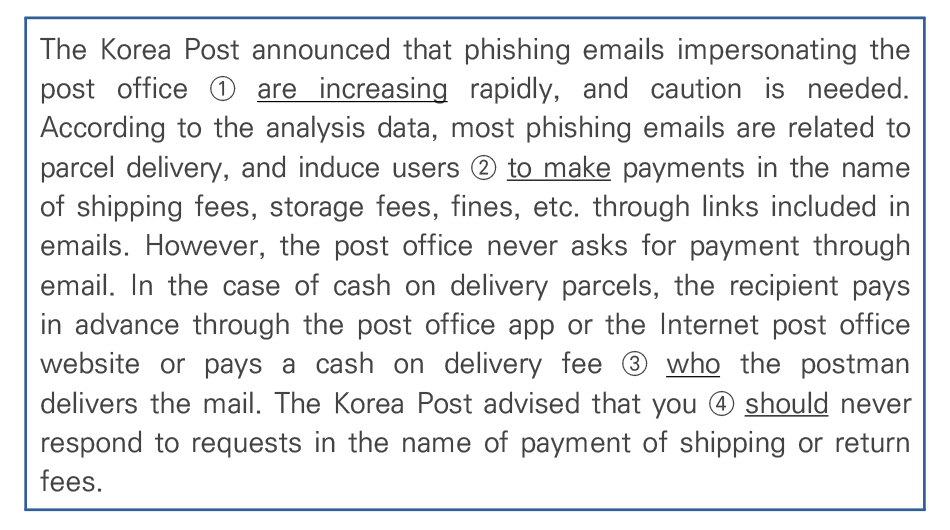 The Korea Post announced that phishing emails impersonating the post office ① are increasing rapidly, and caution is needed. According to the analysis data, most phishing emails are related to parcel delivery, and induce users ② to make payments in the name of shipping fees, storage fees, fines, etc. through links included in emails. However, the post office never asks for payment through email. In the case of cash on delivery parcels, the recipient pays in advance through the post office app or the Internet post office website or pays a cash on delivery fee ③ who the postman delivers the mail. The Korea Post advised that you ④ should never respond to requests in the name of payment of shipping or return fees.